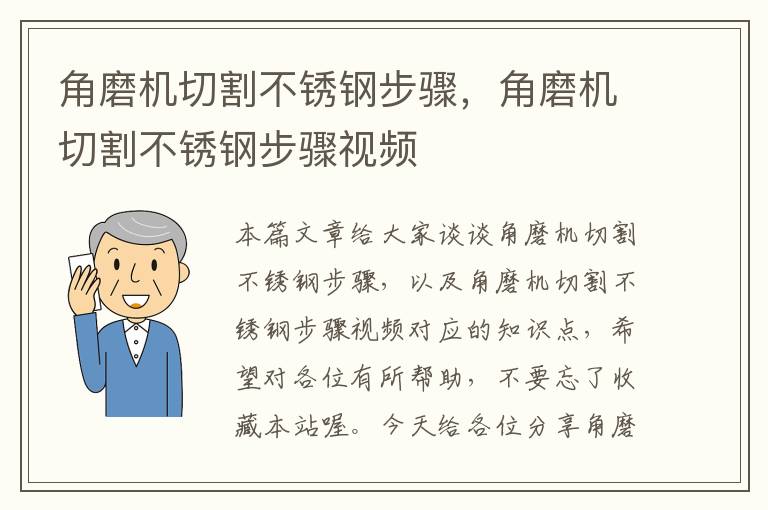 角磨机切割不锈钢步骤，角磨机切割不锈钢步骤视频

本篇文章给大家谈谈角磨机切割不锈钢步骤，以及角磨机切割不锈钢步骤视频对应的知识点，希望对各位有所帮助，不要忘了收藏本站喔。今天给各位分享角磨